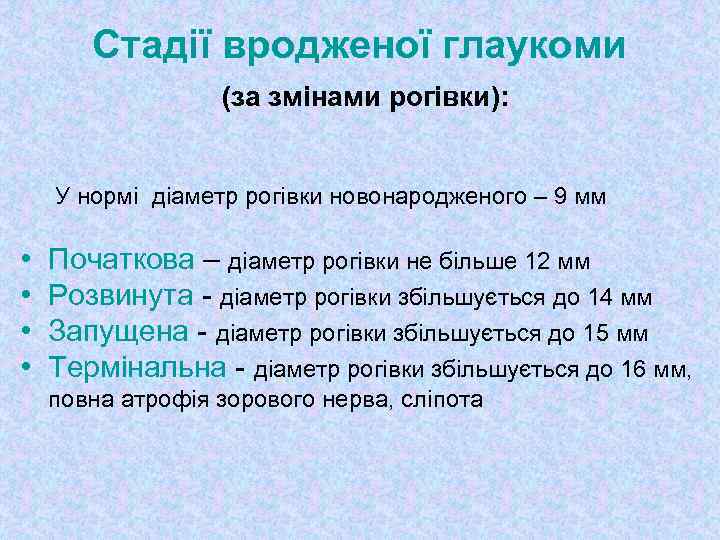 Стадії вродженої глаукоми

(за змінами рогівки):

У нормі діаметр рогівки новонародженого – 9 мм

• Початкова – діаметр рогівки не більше 12 мм
• Розвинута - діаметр рогівки збільшується до 14 мм
• Запущена - діаметр рогівки збільшується до 15 мм
• Термінальна - діаметр рогівки збільшується до 16 мм, повна атрофія зорового нерва, сліпота